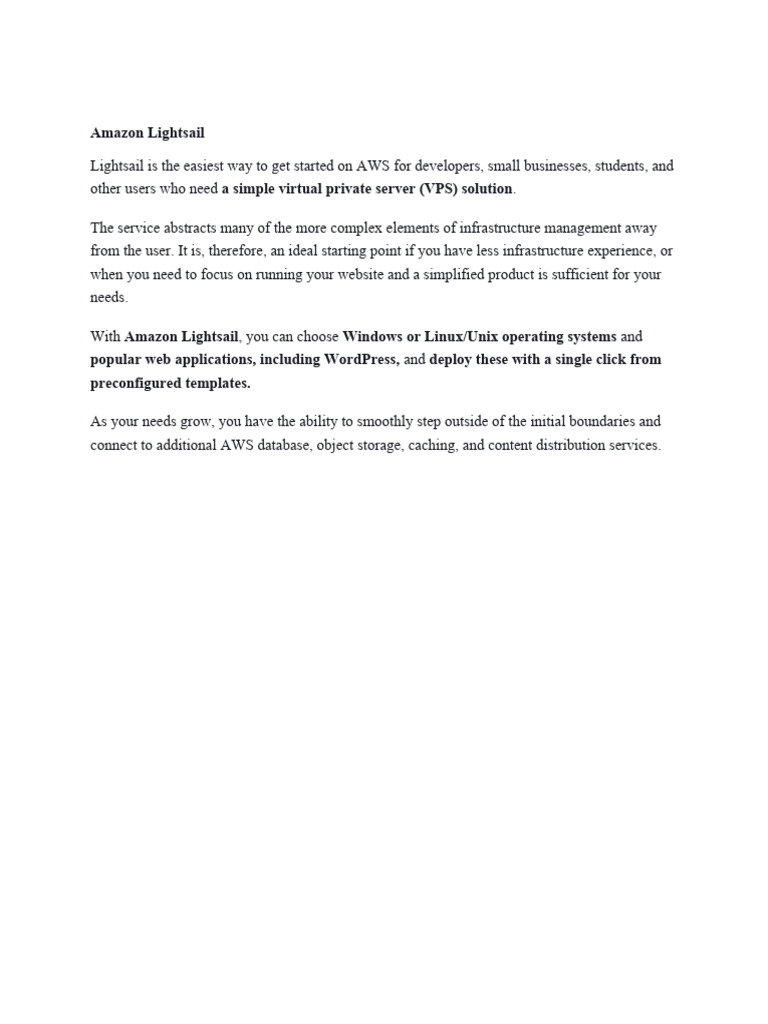 Amazon Lightsail

Lightsail is the easiest way to get started on AWS for developers, small businesses, students, and other users who need a simple virtual private server (VPS) solution.

The service abstracts many of the more complex elements of infrastructure management away from the user. It is, therefore, an ideal starting point if you have less infrastructure experience, or when you need to focus on running your website and a simplified product is sufficient for your needs.

With Amazon Lightsail, you can choose Windows or Linux/Unix operating systems and popular web applications, including WordPress, and deploy these with a single click from preconfigured templates.

As your needs grow, you have the ability to smoothly step outside of the initial boundaries and connect to additional AWS database, object storage, caching, and content distribution services.